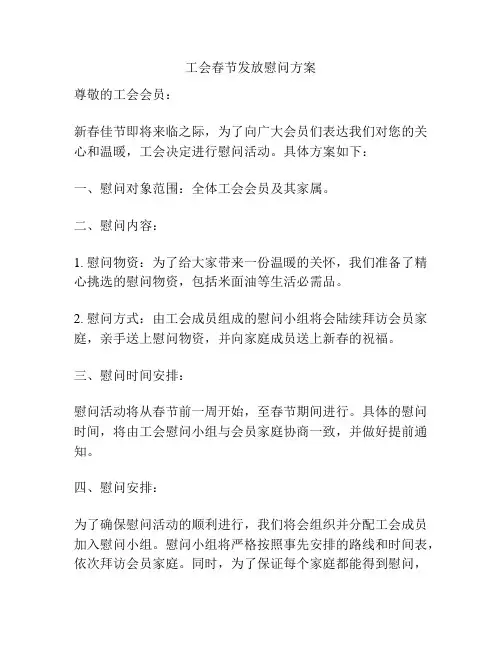 工会春节发放慰问方案

尊敬的工会会员：

新春佳节即将来临之际，为了向广大会员们表达我们对您的关心和温暖，工会决定进行慰问活动。具体方案如下：

一、慰问对象范围：全体工会会员及其家属。

二、慰问内容：

1. 慰问物资：为了给大家带来一份温暖的关怀，我们准备了精心挑选的慰问物资，包括米面油等生活必需品。

2. 慰问方式：由工会成员组成的慰问小组将会陆续拜访会员家庭，亲手送上慰问物资，并向家庭成员送上新春的祝福。

三、慰问时间安排：

慰问活动将从春节前一周开始，至春节期间进行。具体的慰问时间，将由工会慰问小组与会员家庭协商一致，并做好提前通知。

四、慰问安排：

为了确保慰问活动的顺利进行，我们将会组织并分配工会成员加入慰问小组。慰问小组将严格按照事先安排的路线和时间表，依次拜访会员家庭。同时，为了保证每个家庭都能得到慰问，